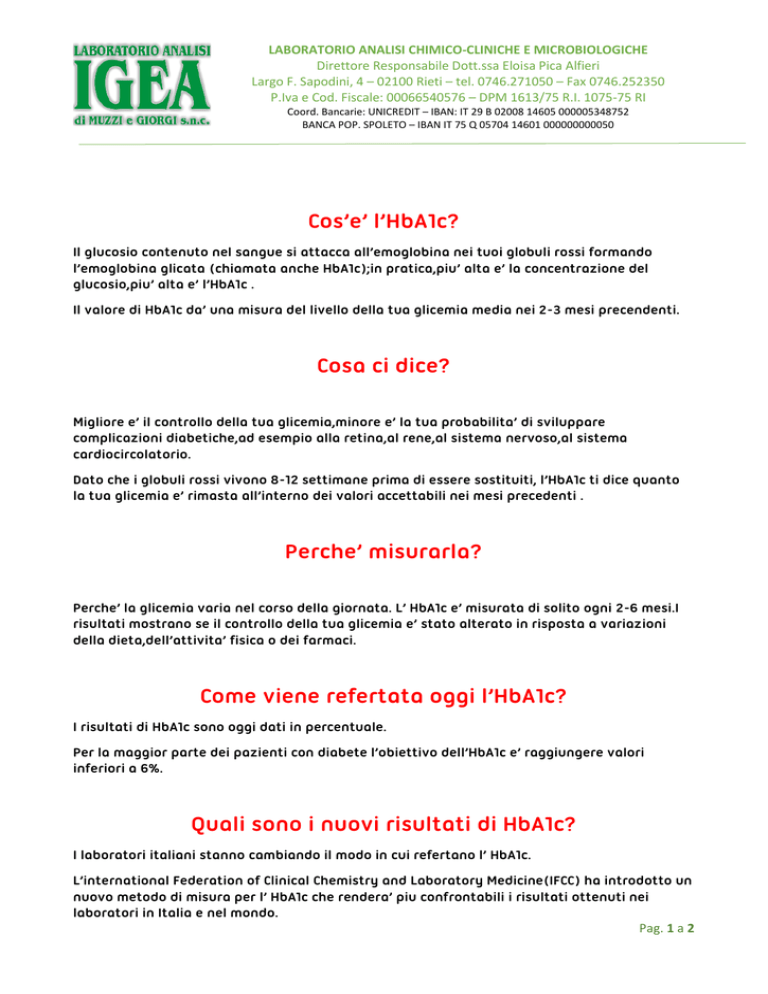 LABORATORIO ANALISI
IGEA
di MUZZI e GIORGI s.n.c.

LABORATORIO ANALISI CHIMICO-CLINICHE E MICROBIOLOGICHE
Direttore Responsabile Dott.ssa Eloisa Pica Alfieri
Largo F. Sapodini, 4 – 02100 Rieti – tel. 0746.271050 – Fax 0746.252350
P.Iva e Cod. Fiscale: 00066540576 – DPM 1613/75 R.I. 1075-75 RI
Coord. Bancarie: UNICREDIT – IBAN: IT 29 B 02008 14605 000005348752
BANCA POP. SPOLETO – IBAN IT 75 Q 05704 14601 000000000050

Cos'e' l'HbA1c?

Il glucosio contenuto nel sangue si attacca all'emoglobina nei tuoi globuli rossi formando l'emoglobina glicata (chiamata anche HbA1c);in pratica,piu' alta e' la concentrazione del glucosio,piu' alta e' l'HbA1c .

Il valore di HbA1c da' una misura del livello della tua glicemia media nei 2-3 mesi precendenti.

Cosa ci dice?

Migliore e' il controllo della tua glicemia,minore e' la tua probabilita' di sviluppare complicazioni diabetiche,ad esempio alla retina,al rene,al sistema nervoso,al sistema cardiocircolatorio.

Dato che i globuli rossi vivono 8-12 settimane prima di essere sostituiti, l'HbA1c ti dice quanto la tua glicemia e' rimasta all'interno dei valori accettabili nei mesi precedenti .

Perche' misurarla?

Perche' la glicemia varia nel corso della giornata. L' HbA1c e' misurata di solito ogni 2-6 mesi.I risultati mostrano se il controllo della tua glicemia e' stato alterato in risposta a variazioni della dieta,dell'attivita' fisica o dei farmaci.

Come viene refertata oggi l'HbA1c?

I risultati di HbA1c sono oggi dati in percentuale.

Per la maggior parte dei pazienti con diabete l'obiettivo dell'HbA1c e' raggiungere valori inferiori a 6%.

Quali sono i nuovi risultati di HbA1c?

I laboratori italiani stanno cambiando il modo in cui refertano l' HbA1c.

L'international Federation of Clinical Chemistry and Laboratory Medicine(IFCC) ha introdotto un nuovo metodo di misura per l' HbA1c che rendera' piu confrontabili i risultati ottenuti nei laboratori in Italia e nel mondo.

Pag. 1 a 2